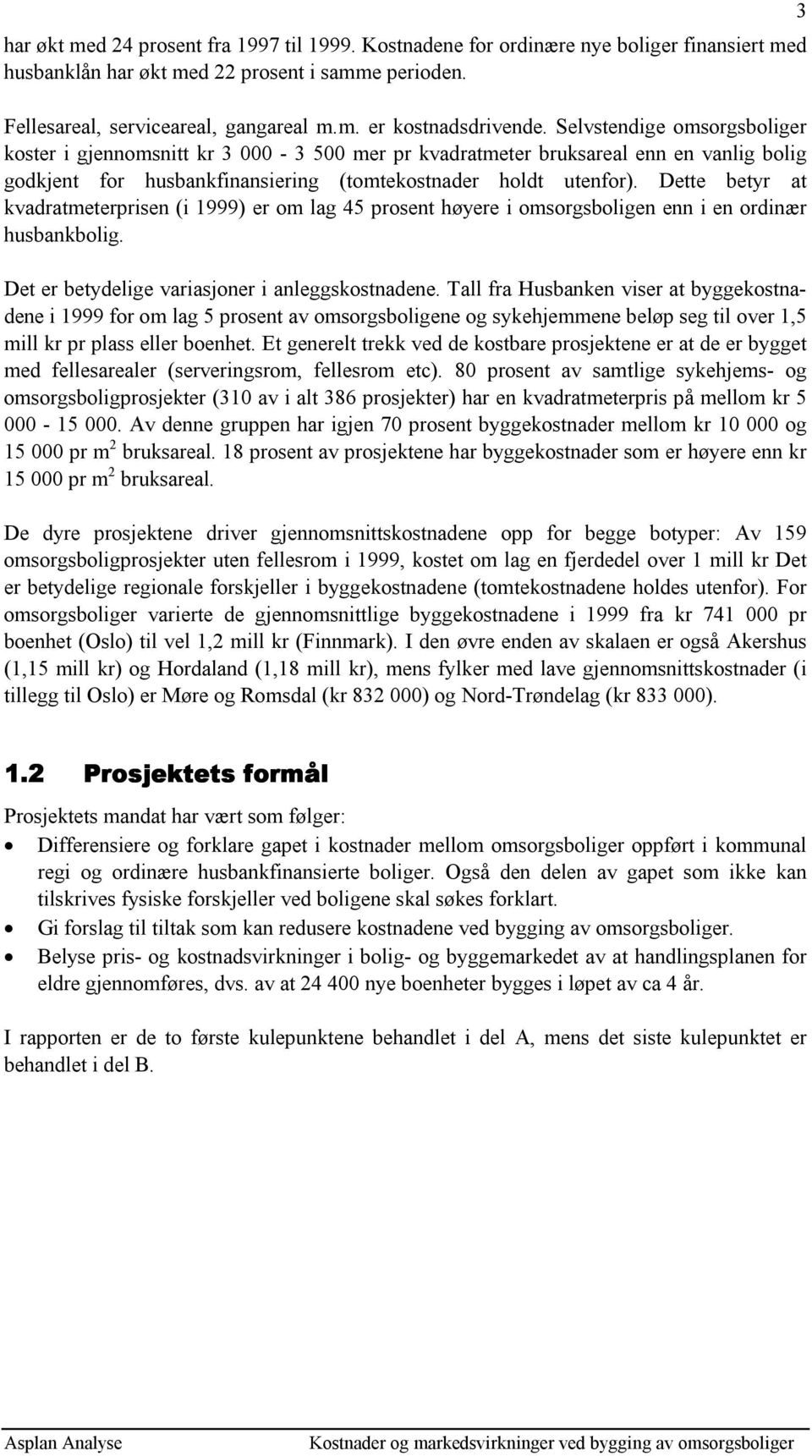 3

har økt med 24 prosent fra 1997 til 1999. Kostnadene for ordinære nye boliger finansiert med husbanklån har økt med 22 prosent i samme perioden.

Fellesareal, serviceareal, gangareal m.m. er kostnadsdrivende. Selvstendige omsorgsboliger koster i gjennomsnitt kr 3 000 - 3 500 mer pr kvadratmeter bruksareal enn en vanlig bolig godkjent for husbankfinansiering (tomtekostnader holdt utenfor). Dette betyr at kvadratmeterprisen (i 1999) er om lag 45 prosent høyere i omsorgsboligen enn i en ordinær husbankbolig.

Det er betydelige variasjoner i anleggskostnadene. Tall fra Husbanken viser at byggekostnadene i 1999 for om lag 5 prosent av omsorgsboligene og sykehjemmene beløp seg til over 1,5 mill kr pr plass eller boenhet. Et generelt trekk ved de kostbare prosjektene er at de er bygget med fellesarealer (serveringsrom, fellesrom etc). 80 prosent av samtlige sykehjems- og omsorgsboligprosjekter (310 av i alt 386 prosjekter) har en kvadratmeterpris på mellom kr 5 000 - 15 000. Av denne gruppen har igjen 70 prosent byggekostnader mellom kr 10 000 og 15 000 pr m$^2$ bruksareal. 18 prosent av prosjektene har byggekostnader som er høyere enn kr 15 000 pr m$^2$ bruksareal.

De dyre prosjektene driver gjennomsnittskostnadene opp for begge botyper: Av 159 omsorgsboligprosjekter uten fellesrom i 1999, kostet om lag en fjerdedel over 1 mill kr Det er betydelige regionale forskjeller i byggekostnadene (tomtekostnadene holdes utenfor). For omsorgsboliger varierte de gjennomsnittlige byggekostnadene i 1999 fra kr 741 000 pr boenhet (Oslo) til vel 1,2 mill kr (Finnmark). I den øvre enden av skalaen er også Akershus (1,15 mill kr) og Hordaland (1,18 mill kr), mens fylker med lave gjennomsnittskostnader (i tillegg til Oslo) er Møre og Romsdal (kr 832 000) og Nord-Trøndelag (kr 833 000).

1.2 Prosjektets formål

Prosjektets mandat har vært som følger:
• Differensiere og forklare gapet i kostnader mellom omsorgsboliger oppført i kommunal regi og ordinære husbankfinansierte boliger. Også den delen av gapet som ikke kan tilskrives fysiske forskjeller ved boligene skal søkes forklart.
• Gi forslag til tiltak som kan redusere kostnadene ved bygging av omsorgsboliger.
• Belyse pris- og kostnadsvirkninger i bolig- og byggemarkedet av at handlingsplanen for eldre gjennomføres, dvs. av at 24 400 nye boenheter bygges i løpet av ca 4 år.

I rapporten er de to første kulepunktene behandlet i del A, mens det siste kulepunktet er behandlet i del B.

Asplan Analyse    Kostnader og markedsvirkninger ved bygging av omsorgsboliger